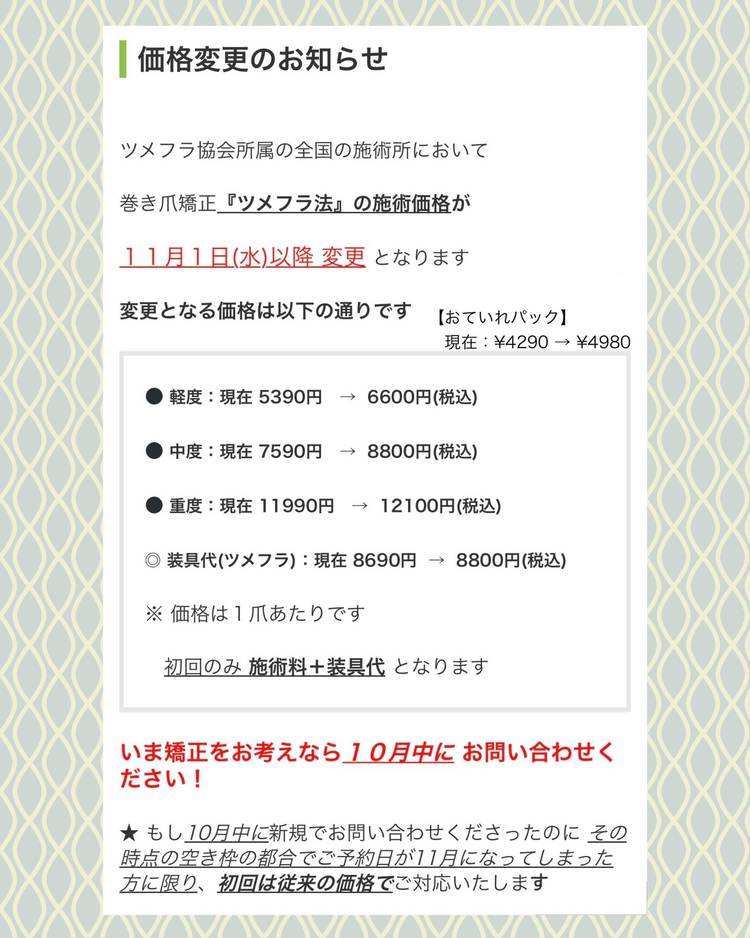 価格変更のお知らせ

ツメフラ協会所属の全国の施術所において

巻き爪矯正『ツメフラ法』の施術価格が

11月1日(水)以降 変更 となります

変更となる価格は以下の通りです

【おていれパック】
現在：¥4290 → ¥4980

● 軽度：現在 5390円 → 6600円(税込)

● 中度：現在 7590円 → 8800円(税込)

● 重度：現在 11990円 → 12100円(税込)

◎ 装具代(ツメフラ)：現在 8690円 → 8800円(税込)

※ 価格は1爪あたりです

初回のみ 施術料＋装具代 となります

いま矯正をお考えなら10月中に お問い合わせください！

★ もし10月中に新規でお問い合わせくださったのに その時点の空き枠の都合でご予約日が11月になってしまった方に限り、初回は従来の価格でご対応いたします